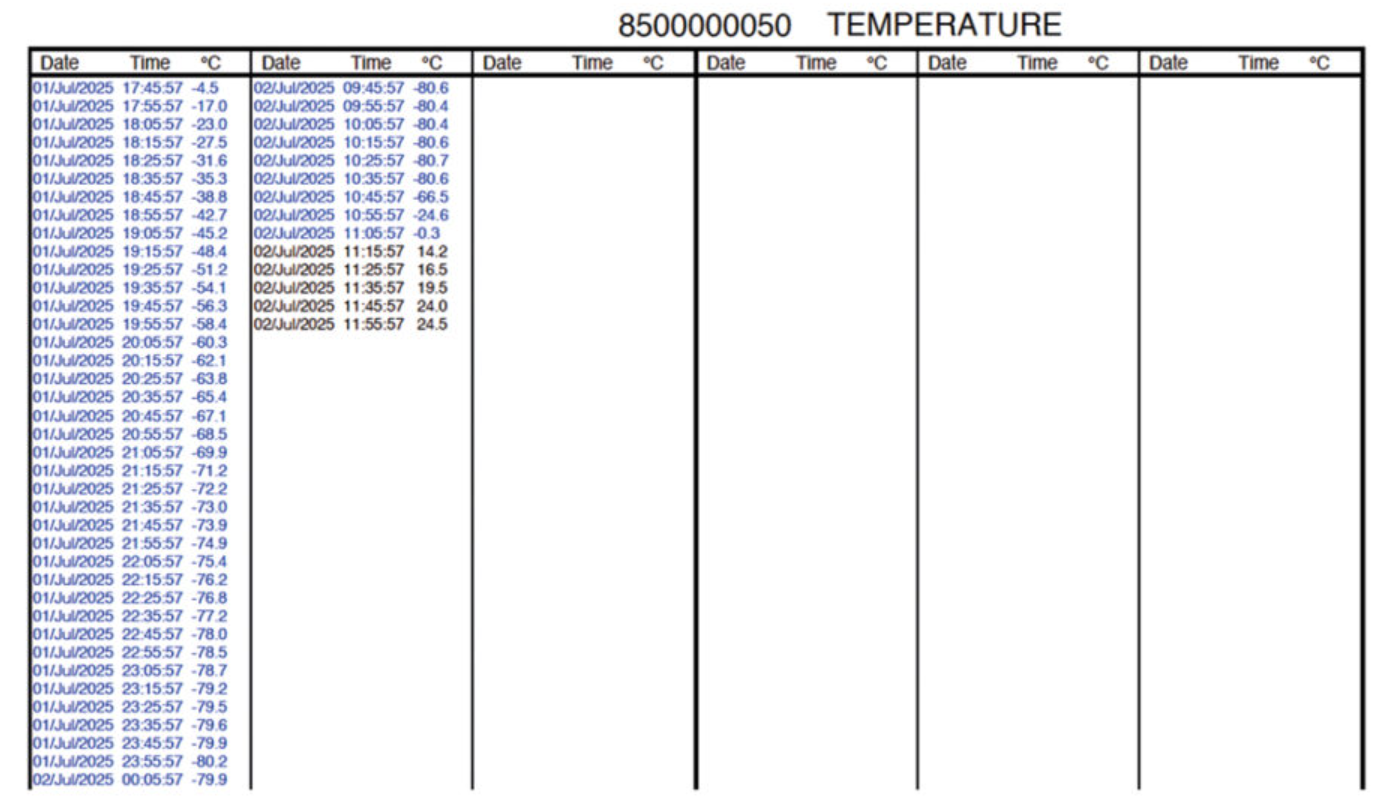 8500000050 TEMPERATURE

| Date | Time | °C |
|---|---|---|
| 01/Jul/2025 | 17:45:57 | -4.5 |
| 01/Jul/2025 | 17:55:57 | -17.0 |
| 01/Jul/2025 | 18:05:57 | -23.0 |
| 01/Jul/2025 | 18:15:57 | -27.5 |
| 01/Jul/2025 | 18:25:57 | -31.6 |
| 01/Jul/2025 | 18:35:57 | -35.3 |
| 01/Jul/2025 | 18:45:57 | -38.8 |
| 01/Jul/2025 | 18:55:57 | -42.7 |
| 01/Jul/2025 | 19:05:57 | -45.2 |
| 01/Jul/2025 | 19:15:57 | -48.4 |
| 01/Jul/2025 | 19:25:57 | -51.2 |
| 01/Jul/2025 | 19:35:57 | -54.1 |
| 01/Jul/2025 | 19:45:57 | -56.3 |
| 01/Jul/2025 | 19:55:57 | -58.4 |
| 01/Jul/2025 | 20:05:57 | -60.3 |
| 01/Jul/2025 | 20:15:57 | -62.1 |
| 01/Jul/2025 | 20:25:57 | -63.8 |
| 01/Jul/2025 | 20:35:57 | -65.4 |
| 01/Jul/2025 | 20:45:57 | -67.1 |
| 01/Jul/2025 | 20:55:57 | -68.5 |
| 01/Jul/2025 | 21:05:57 | -69.9 |
| 01/Jul/2025 | 21:15:57 | -71.2 |
| 01/Jul/2025 | 21:25:57 | -72.2 |
| 01/Jul/2025 | 21:35:57 | -73.0 |
| 01/Jul/2025 | 21:45:57 | -73.9 |
| 01/Jul/2025 | 21:55:57 | -74.9 |
| 01/Jul/2025 | 22:05:57 | -75.4 |
| 01/Jul/2025 | 22:15:57 | -76.2 |
| 01/Jul/2025 | 22:25:57 | -76.8 |
| 01/Jul/2025 | 22:35:57 | -77.2 |
| 01/Jul/2025 | 22:45:57 | -78.0 |
| 01/Jul/2025 | 22:55:57 | -78.5 |
| 01/Jul/2025 | 23:05:57 | -78.7 |
| 01/Jul/2025 | 23:15:57 | -79.2 |
| 01/Jul/2025 | 23:25:57 | -79.5 |
| 01/Jul/2025 | 23:35:57 | -79.6 |
| 01/Jul/2025 | 23:45:57 | -79.9 |
| 01/Jul/2025 | 23:55:57 | -80.2 |
| 02/Jul/2025 | 00:05:57 | -79.9 |

| Date | Time | °C |
|---|---|---|
| 02/Jul/2025 | 09:45:57 | -80.6 |
| 02/Jul/2025 | 09:55:57 | -80.4 |
| 02/Jul/2025 | 10:05:57 | -80.4 |
| 02/Jul/2025 | 10:15:57 | -80.6 |
| 02/Jul/2025 | 10:25:57 | -80.7 |
| 02/Jul/2025 | 10:35:57 | -80.6 |
| 02/Jul/2025 | 10:45:57 | -66.5 |
| 02/Jul/2025 | 10:55:57 | -24.6 |
| 02/Jul/2025 | 11:05:57 | -0.3 |
| 02/Jul/2025 | 11:15:57 | 14.2 |
| 02/Jul/2025 | 11:25:57 | 16.5 |
| 02/Jul/2025 | 11:35:57 | 19.5 |
| 02/Jul/2025 | 11:45:57 | 24.0 |
| 02/Jul/2025 | 11:55:57 | 24.5 |

| Date | Time | °C |
|---|---|---|

| Date | Time | °C |
|---|---|---|

| Date | Time | °C |
|---|---|---|

| Date | Time | °C |
|---|---|---|